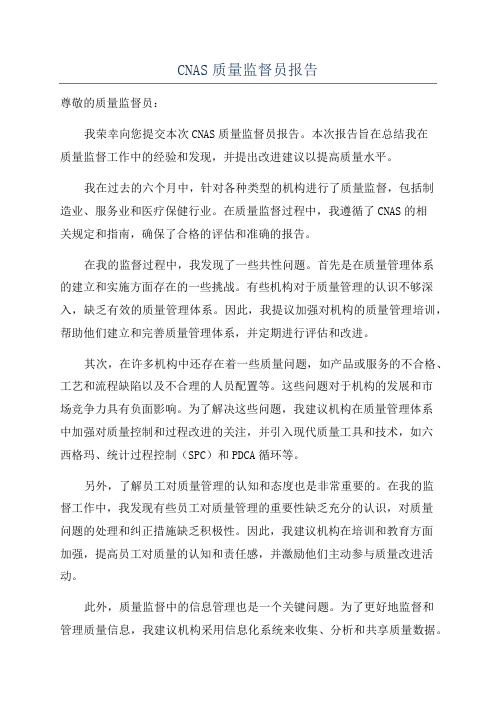 CNAS 质量监督员报告

尊敬的质量监督员：

我荣幸向您提交本次 CNAS 质量监督员报告。本次报告旨在总结我在质量监督工作中的经验和发现，并提出改进建议以提高质量水平。

我在过去的六个月中，针对各种类型的机构进行了质量监督，包括制造业、服务业和医疗保健行业。在质量监督过程中，我遵循了 CNAS 的相关规定和指南，确保了合格的评估和准确的报告。

在我的监督过程中，我发现了一些共性问题。首先是在质量管理体系的建立和实施方面存在的一些挑战。有些机构对于质量管理的认识不够深入，缺乏有效的质量管理体系。因此，我提议加强对机构的质量管理培训，帮助他们建立和完善质量管理体系，并定期进行评估和改进。

其次，在许多机构中还存在着一些质量问题，如产品或服务的不合格、工艺和流程缺陷以及不合理的人员配置等。这些问题对于机构的发展和市场竞争力具有负面影响。为了解决这些问题，我建议机构在质量管理体系中加强对质量控制和过程改进的关注，并引入现代质量工具和技术，如六西格玛、统计过程控制（SPC）和 PDCA 循环等。

另外，了解员工对质量管理的认知和态度也是非常重要的。在我的监督工作中，我发现有些员工对质量管理的重要性缺乏充分的认识，对质量问题的处理和纠正措施缺乏积极性。因此，我建议机构在培训和教育方面加强，提高员工对质量的认知和责任感，并激励他们主动参与质量改进活动。

此外，质量监督中的信息管理也是一个关键问题。为了更好地监督和管理质量信息，我建议机构采用信息化系统来收集、分析和共享质量数据。